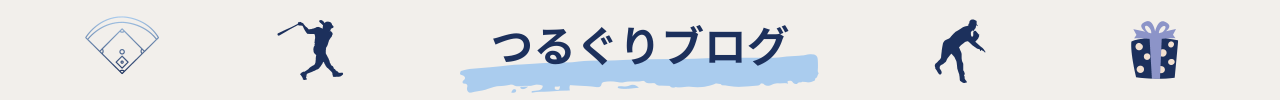 つるぐりブログ